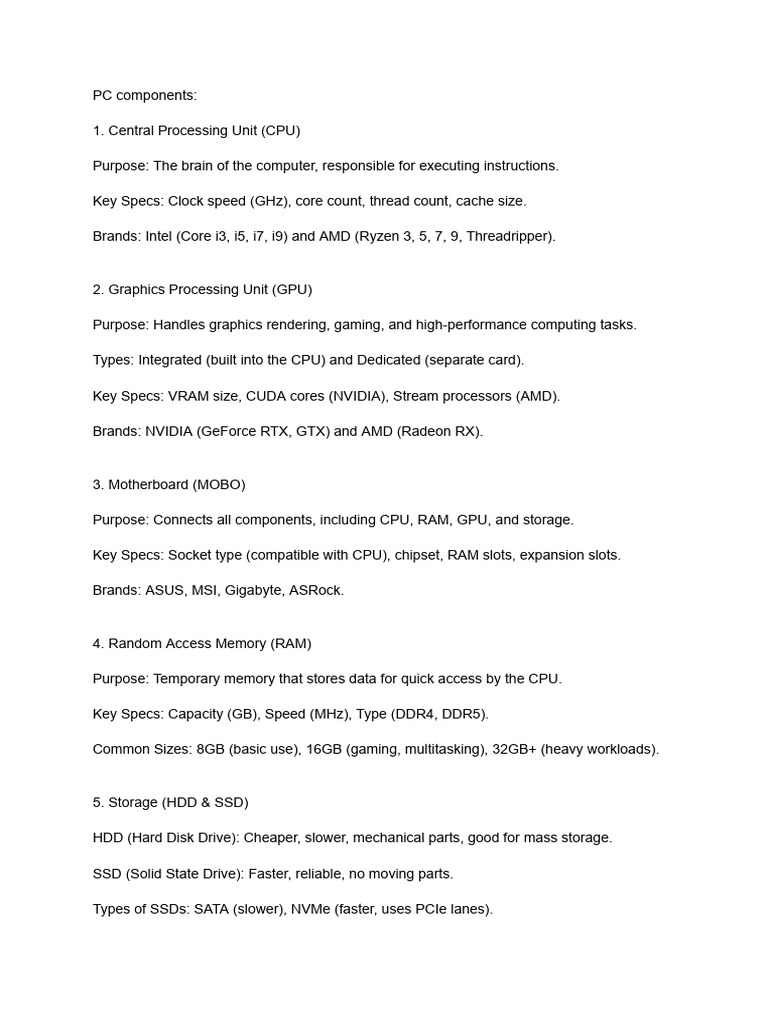 PC components:

1. Central Processing Unit (CPU)

Purpose: The brain of the computer, responsible for executing instructions.

Key Specs: Clock speed (GHz), core count, thread count, cache size.

Brands: Intel (Core i3, i5, i7, i9) and AMD (Ryzen 3, 5, 7, 9, Threadripper).

2. Graphics Processing Unit (GPU)

Purpose: Handles graphics rendering, gaming, and high-performance computing tasks.

Types: Integrated (built into the CPU) and Dedicated (separate card).

Key Specs: VRAM size, CUDA cores (NVIDIA), Stream processors (AMD).

Brands: NVIDIA (GeForce RTX, GTX) and AMD (Radeon RX).

3. Motherboard (MOBO)

Purpose: Connects all components, including CPU, RAM, GPU, and storage.

Key Specs: Socket type (compatible with CPU), chipset, RAM slots, expansion slots.

Brands: ASUS, MSI, Gigabyte, ASRock.

4. Random Access Memory (RAM)

Purpose: Temporary memory that stores data for quick access by the CPU.

Key Specs: Capacity (GB), Speed (MHz), Type (DDR4, DDR5).

Common Sizes: 8GB (basic use), 16GB (gaming, multitasking), 32GB+ (heavy workloads).

5. Storage (HDD & SSD)

HDD (Hard Disk Drive): Cheaper, slower, mechanical parts, good for mass storage.

SSD (Solid State Drive): Faster, reliable, no moving parts.

Types of SSDs: SATA (slower), NVMe (faster, uses PCIe lanes).